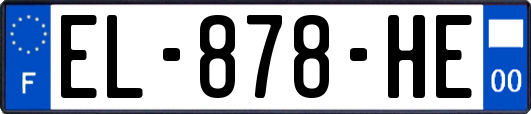 F
EL-878-HE
00